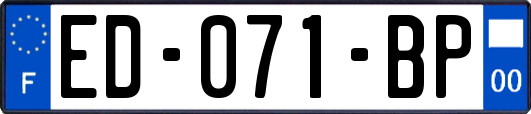 F
ED-071-BP
00